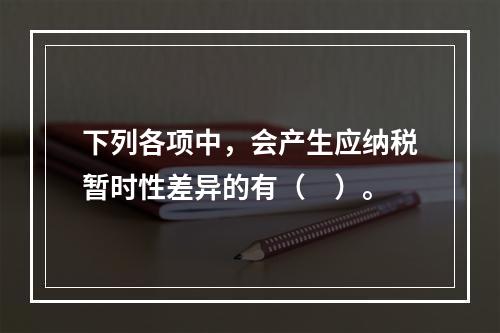 下列各项中，会产生应纳税暂时性差异的有（　）。